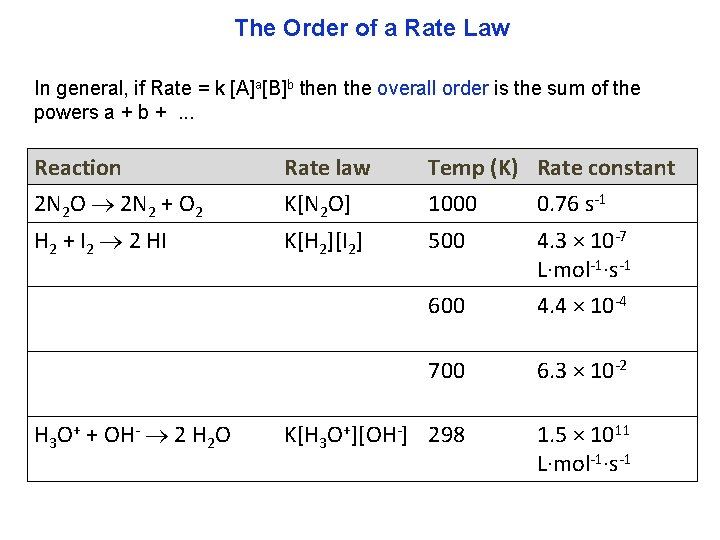 The Order of a Rate Law

In general, if Rate = k $[A]^a[B]^b$ then the overall order is the sum of the powers a + b + ...

| Reaction | Rate law | Temp (K) | Rate constant |
|---|---|---|---|
| $2N_2O \rightarrow 2N_2 + O_2$ | $K[N_2O]$ | 1000 | $0.76\ s^{-1}$ |
| $H_2 + I_2 \rightarrow 2\ HI$ | $K[H_2][I_2]$ | 500 | $4.3 \times 10^{-7}$ $L \cdot mol^{-1} \cdot s^{-1}$ |
| | | 600 | $4.4 \times 10^{-4}$ |
| | | 700 | $6.3 \times 10^{-2}$ |
| $H_3O^+ + OH^- \rightarrow 2\ H_2O$ | $K[H_3O^+][OH^-]$ | 298 | $1.5 \times 10^{11}$ $L \cdot mol^{-1} \cdot s^{-1}$ |